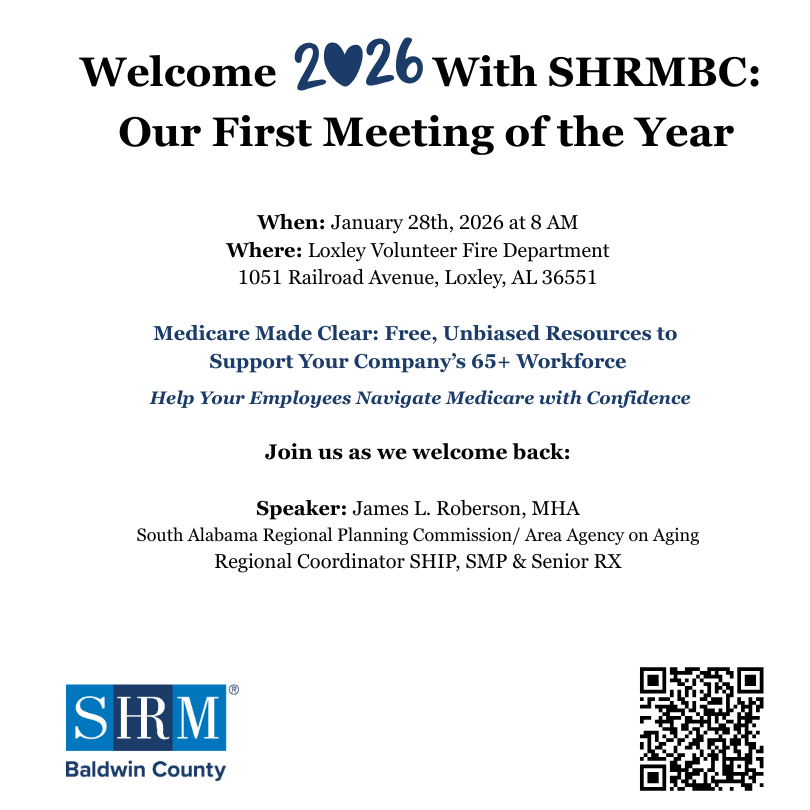 Welcome 2026 With SHRMBC: Our First Meeting of the Year

When: January 28th, 2026 at 8 AM
Where: Loxley Volunteer Fire Department
1051 Railroad Avenue, Loxley, AL 36551

Medicare Made Clear: Free, Unbiased Resources to Support Your Company's 65+ Workforce

Help Your Employees Navigate Medicare with Confidence

Join us as we welcome back:

Speaker: James L. Roberson, MHA
South Alabama Regional Planning Commission/ Area Agency on Aging
Regional Coordinator SHIP, SMP & Senior RX

SHRM®
Baldwin County